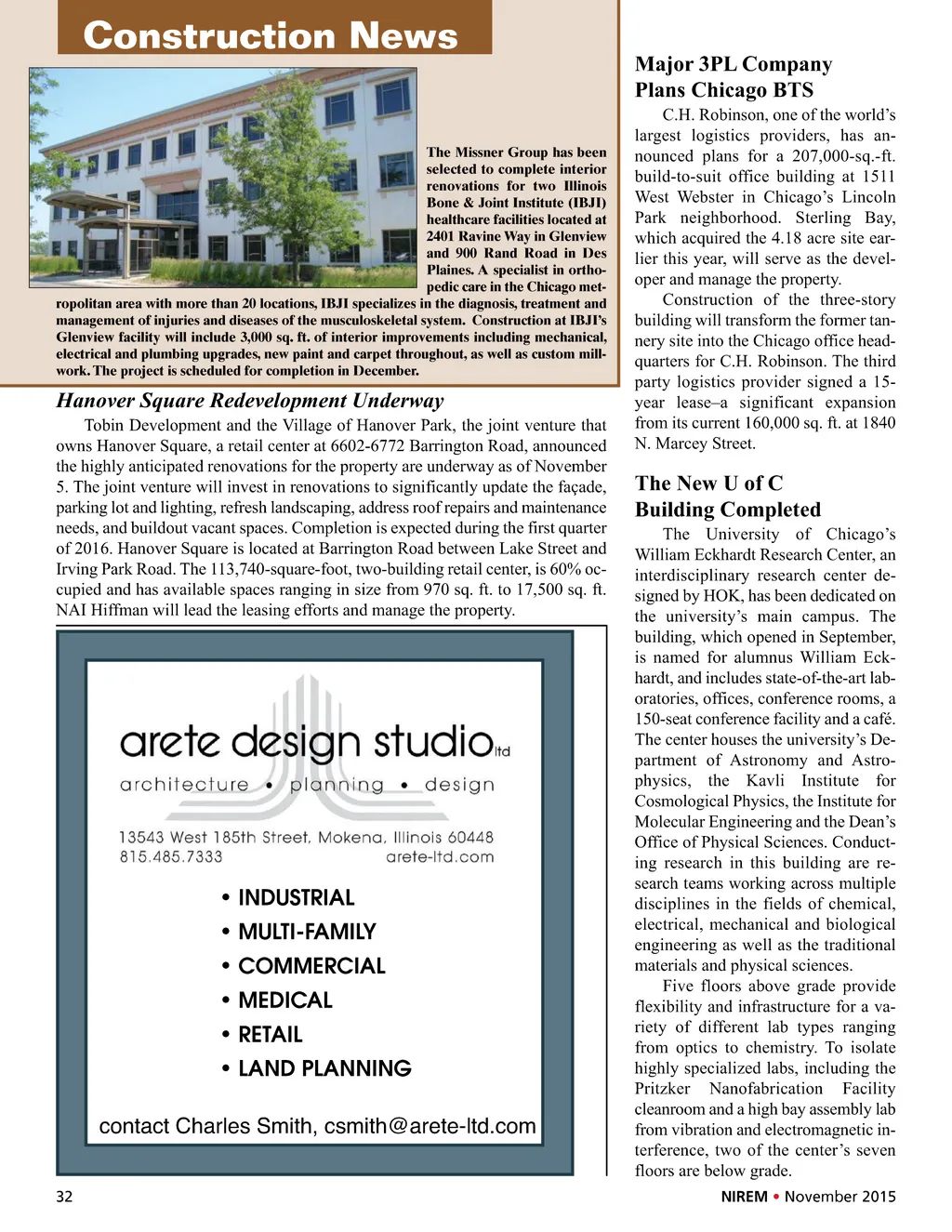 Construction News

The Missner Group has been selected to complete interior renovations for two Illinois Bone & Joint Institute (IBJI) healthcare facilities located at 2401 Ravine Way in Glenview and 900 Rand Road in Des Plaines. A specialist in orthopedic care in the Chicago metropolitan area with more than 20 locations, IBJI specializes in the diagnosis, treatment and management of injuries and diseases of the musculoskeletal system. Construction at IBJI's Glenview facility will include 3,000 sq. ft. of interior improvements including mechanical, electrical and plumbing upgrades, new paint and carpet throughout, as well as custom millwork. The project is scheduled for completion in December.

Hanover Square Redevelopment Underway

Tobin Development and the Village of Hanover Park, the joint venture that owns Hanover Square, a retail center at 6602-6772 Barrington Road, announced the highly anticipated renovations for the property are underway as of November 5. The joint venture will invest in renovations to significantly update the façade, parking lot and lighting, refresh landscaping, address roof repairs and maintenance needs, and buildout vacant spaces. Completion is expected during the first quarter of 2016. Hanover Square is located at Barrington Road between Lake Street and Irving Park Road. The 113,740-square-foot, two-building retail center, is 60% occupied and has available spaces ranging in size from 970 sq. ft. to 17,500 sq. ft. NAI Hiffman will lead the leasing efforts and manage the property.

arete design studio ltd
architecture • planning • design
13543 West 185th Street, Mokena, Illinois 60448
815.485.7333
arete-ltd.com
• INDUSTRIAL
• MULTI-FAMILY
• COMMERCIAL
• MEDICAL
• RETAIL
• LAND PLANNING
contact Charles Smith, csmith@arete-ltd.com

Major 3PL Company Plans Chicago BTS

C.H. Robinson, one of the world's largest logistics providers, has announced plans for a 207,000-sq.-ft. build-to-suit office building at 1511 West Webster in Chicago's Lincoln Park neighborhood. Sterling Bay, which acquired the 4.18 acre site earlier this year, will serve as the developer and manage the property.

Construction of the three-story building will transform the former tannery site into the Chicago office headquarters for C.H. Robinson. The third party logistics provider signed a 15-year lease–a significant expansion from its current 160,000 sq. ft. at 1840 N. Marcey Street.

The New U of C Building Completed

The University of Chicago's William Eckhardt Research Center, an interdisciplinary research center designed by HOK, has been dedicated on the university's main campus. The building, which opened in September, is named for alumnus William Eckhardt, and includes state-of-the-art laboratories, offices, conference rooms, a 150-seat conference facility and a café. The center houses the university's Department of Astronomy and Astrophysics, the Kavli Institute for Cosmological Physics, the Institute for Molecular Engineering and the Dean's Office of Physical Sciences. Conducting research in this building are research teams working across multiple disciplines in the fields of chemical, electrical, mechanical and biological engineering as well as the traditional materials and physical sciences.

Five floors above grade provide flexibility and infrastructure for a variety of different lab types ranging from optics to chemistry. To isolate highly specialized labs, including the Pritzker Nanofabrication Facility cleanroom and a high bay assembly lab from vibration and electromagnetic interference, two of the center's seven floors are below grade.

32

NIREM • November 2015